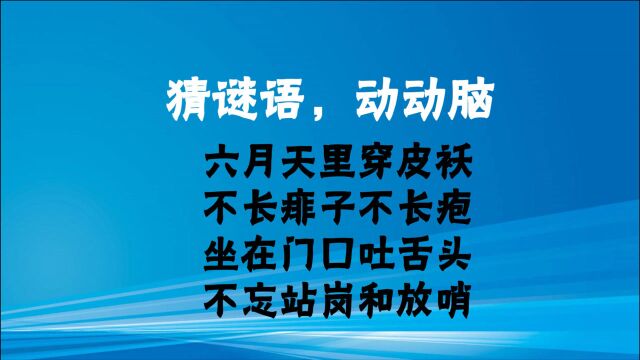 猜谜语，动动脑

六月天里穿皮袄
不长痱子不长疱
坐在门口吐舌头
不忘站岗和放哨